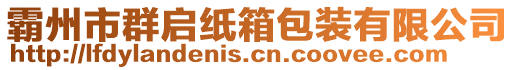 霸州市群启纸箱包装有限公司
http://lfdylandenis.cn.coovee.com